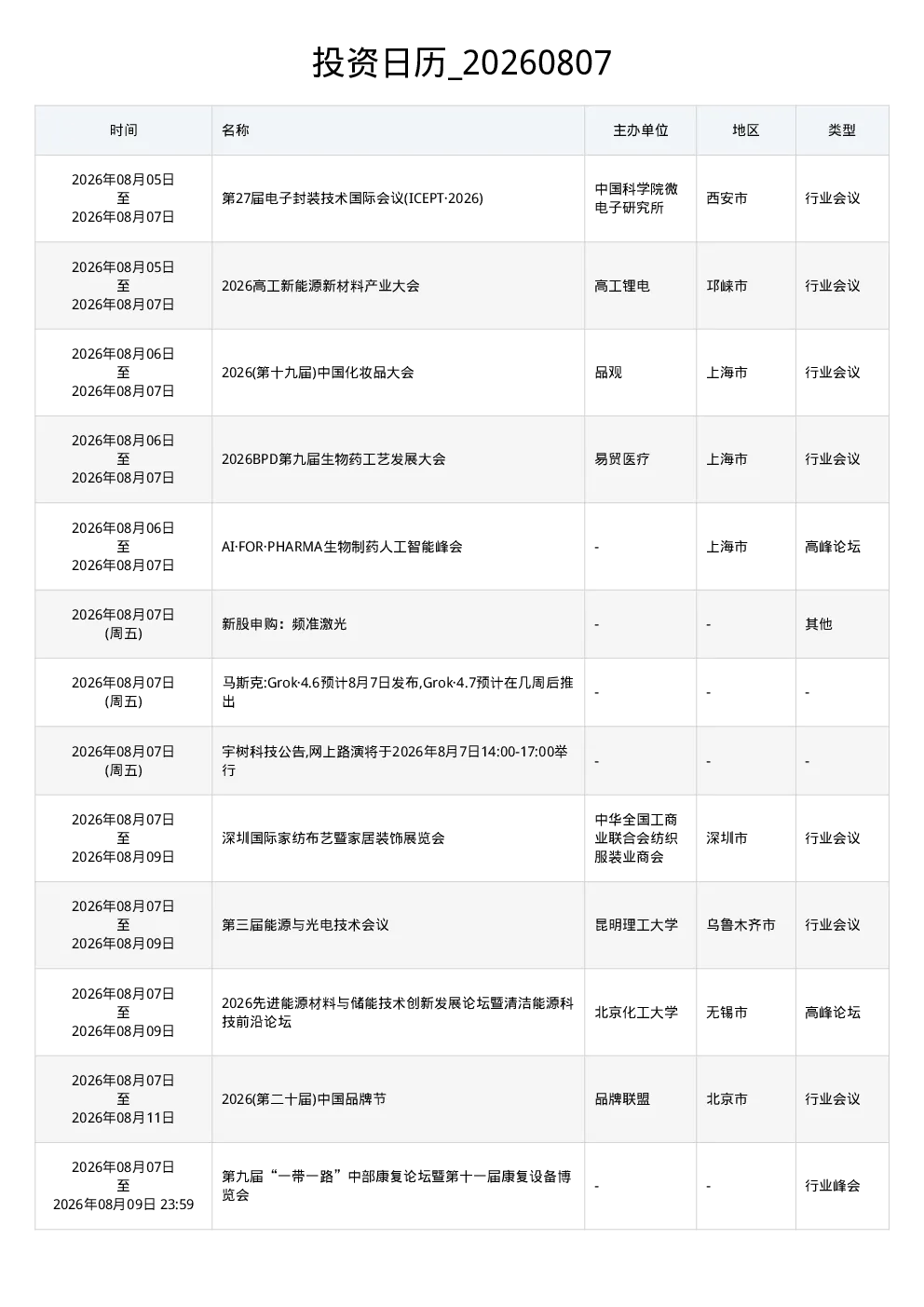 投资日历_20260807

| 时间 | 名称 | 主办单位 | 地区 | 类型 |
|---|---|---|---|---|
| 2026年08月05日 至 2026年08月07日 | 第27届电子封装技术国际会议(ICEPT·2026) | 中国科学院微电子研究所 | 西安市 | 行业会议 |
| 2026年08月05日 至 2026年08月07日 | 2026高工新能源新材料产业大会 | 高工锂电 | 邛崃市 | 行业会议 |
| 2026年08月06日 至 2026年08月07日 | 2026(第十九届)中国化妆品大会 | 品观 | 上海市 | 行业会议 |
| 2026年08月06日 至 2026年08月07日 | 2026BPD第九届生物药工艺发展大会 | 易贸医疗 | 上海市 | 行业会议 |
| 2026年08月06日 至 2026年08月07日 | AI·FOR·PHARMA生物制药人工智能峰会 | - | 上海市 | 高峰论坛 |
| 2026年08月07日 (周五) | 新股申购：频准激光 | - | - | 其他 |
| 2026年08月07日 (周五) | 马斯克:Grok·4.6预计8月7日发布,Grok·4.7预计在几周后推出 | - | - | - |
| 2026年08月07日 (周五) | 宇树科技公告,网上路演将于2026年8月7日14:00-17:00举行 | - | - | - |
| 2026年08月07日 至 2026年08月09日 | 深圳国际家纺布艺暨家居装饰展览会 | 中华全国工商业联合会纺织服装业商会 | 深圳市 | 行业会议 |
| 2026年08月07日 至 2026年08月09日 | 第三届能源与光电技术会议 | 昆明理工大学 | 乌鲁木齐市 | 行业会议 |
| 2026年08月07日 至 2026年08月09日 | 2026先进能源材料与储能技术创新发展论坛暨清洁能源科技前沿论坛 | 北京化工大学 | 无锡市 | 高峰论坛 |
| 2026年08月07日 至 2026年08月11日 | 2026(第二十届)中国品牌节 | 品牌联盟 | 北京市 | 行业会议 |
| 2026年08月07日 至 2026年08月09日 23:59 | 第九届“一带一路”中部康复论坛暨第十一届康复设备博览会 | - | - | 行业峰会 |